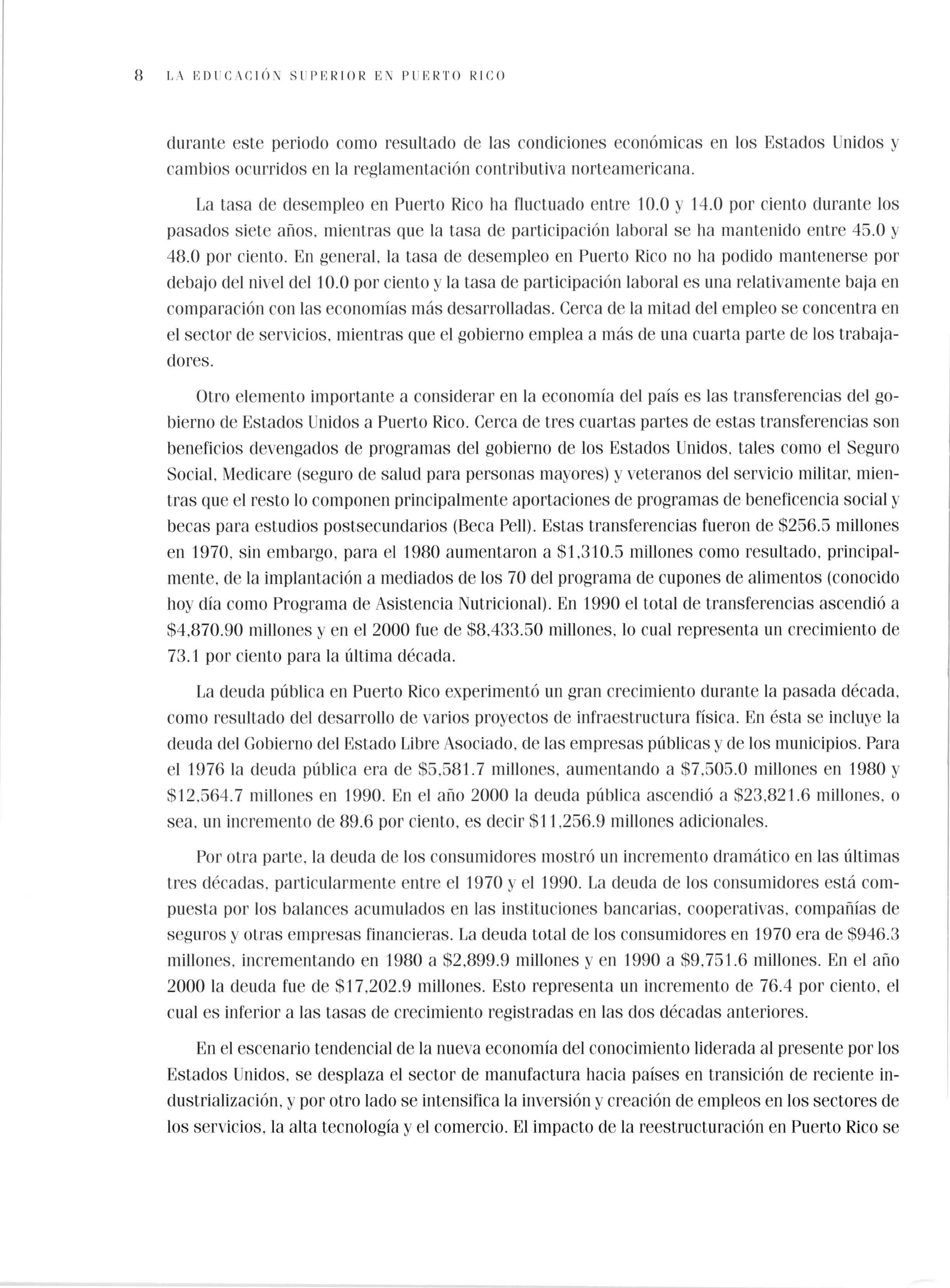 8 LA EDUCACIÓN SUPERIOR EN PUERTO RICO

durante este periodo como resultado de las condiciones económicas en los Estados Unidos y cambios ocurridos en la reglamentación contributiva norteamericana.

La tasa de desempleo en Puerto Rico ha fluctuado entre 10.0 y 14.0 por ciento durante los pasados siete años, mientras que la tasa de participación laboral se ha mantenido entre 45.0 y 48.0 por ciento. En general, la tasa de desempleo en Puerto Rico no ha podido mantenerse por debajo del nivel del 10.0 por ciento y la tasa de participación laboral es una relativamente baja en comparación con las economías más desarrolladas. Cerca de la mitad del empleo se concentra en el sector de servicios, mientras que el gobierno emplea a más de una cuarta parte de los trabajadores.

Otro elemento importante a considerar en la economía del país es las transferencias del gobierno de Estados Unidos a Puerto Rico. Cerca de tres cuartas partes de estas transferencias son beneficios devengados de programas del gobierno de los Estados Unidos, tales como el Seguro Social, Medicare (seguro de salud para personas mayores) y veteranos del servicio militar, mientras que el resto lo componen principalmente aportaciones de programas de beneficencia social y becas para estudios postsecundarios (Beca Pell). Estas transferencias fueron de \$256.5 millones en 1970, sin embargo, para el 1980 aumentaron a \$1,310.5 millones como resultado, principalmente, de la implantación a mediados de los 70 del programa de cupones de alimentos (conocido hoy día como Programa de Asistencia Nutricional). En 1990 el total de transferencias ascendió a \$4,870.90 millones y en el 2000 fue de \$8,433.50 millones, lo cual representa un crecimiento de 73.1 por ciento para la última década.

La deuda pública en Puerto Rico experimentó un gran crecimiento durante la pasada década, como resultado del desarrollo de varios proyectos de infraestructura física. En ésta se incluye la deuda del Gobierno del Estado Libre Asociado, de las empresas públicas y de los municipios. Para el 1976 la deuda pública era de \$5,581.7 millones, aumentando a \$7,505.0 millones en 1980 y \$12,564.7 millones en 1990. En el año 2000 la deuda pública ascendió a \$23,821.6 millones, o sea, un incremento de 89.6 por ciento, es decir \$11,256.9 millones adicionales.

Por otra parte, la deuda de los consumidores mostró un incremento dramático en las últimas tres décadas, particularmente entre el 1970 y el 1990. La deuda de los consumidores está compuesta por los balances acumulados en las instituciones bancarias, cooperativas, compañías de seguros y otras empresas financieras. La deuda total de los consumidores en 1970 era de \$946.3 millones, incrementando en 1980 a \$2,899.9 millones y en 1990 a \$9,751.6 millones. En el año 2000 la deuda fue de \$17,202.9 millones. Esto representa un incremento de 76.4 por ciento, el cual es inferior a las tasas de crecimiento registradas en las dos décadas anteriores.

En el escenario tendencial de la nueva economía del conocimiento liderada al presente por los Estados Unidos, se desplaza el sector de manufactura hacia países en transición de reciente industrialización, y por otro lado se intensifica la inversión y creación de empleos en los sectores de los servicios, la alta tecnología y el comercio. El impacto de la reestructuración en Puerto Rico se